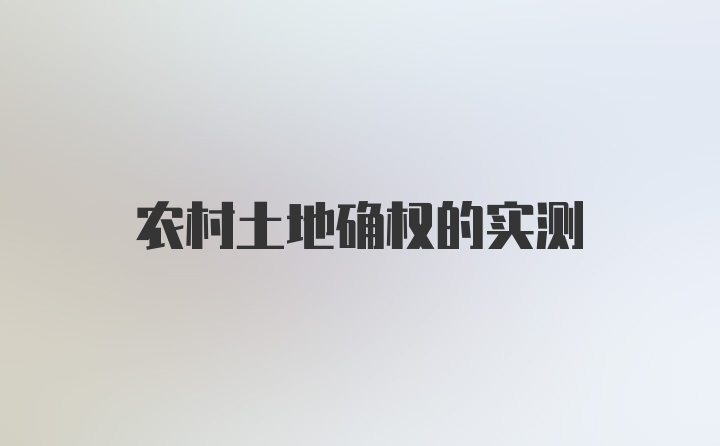 农村土地确权的实测